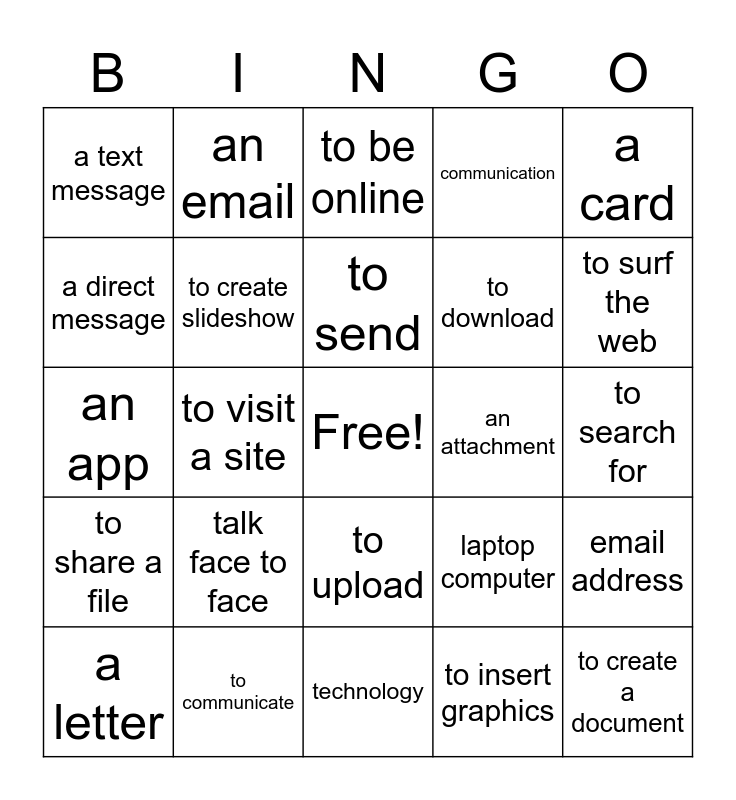 | B | I | N | G | O |
|---|---|---|---|---|
| a text message | an email | to be online | communication | a card |
| a direct message | to create slideshow | to send | to download | to surf the web |
| an app | to visit a site | Free! | an attachment | to search for |
| to share a file | talk face to face | to upload | laptop computer | email address |
| a letter | to communicate | technology | to insert graphics | to create a document |